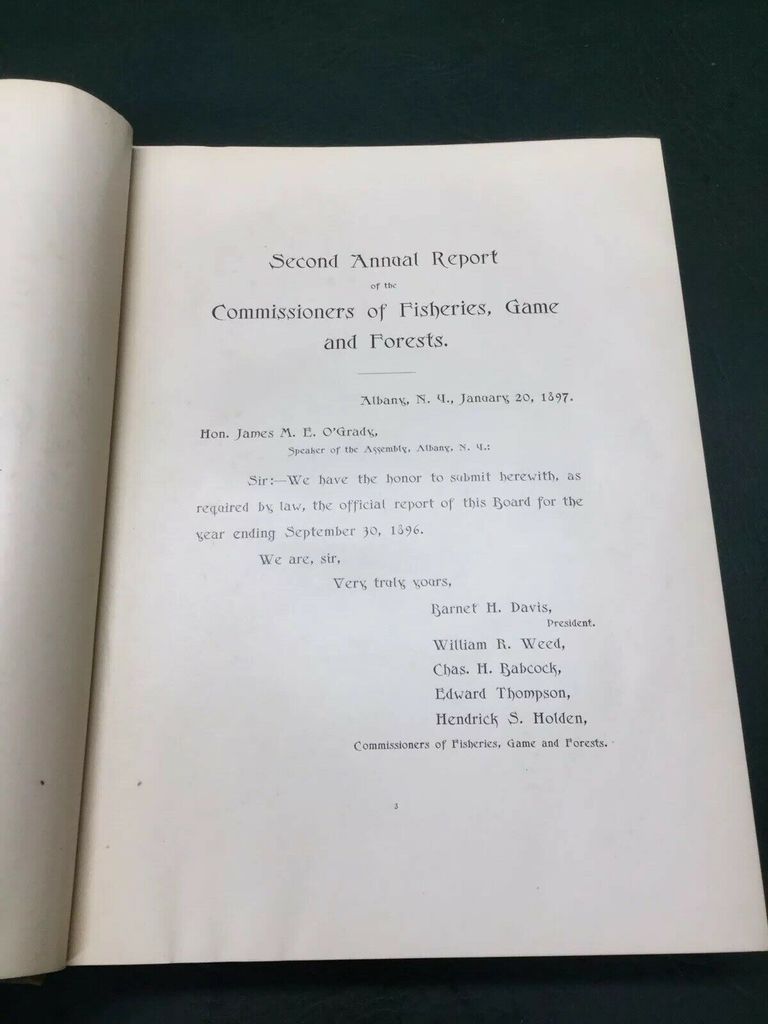 Second Annual Report
of the
Commissioners of Fisheries, Game and Forests.

Albany, N. Y., January 20, 1897.

Hon. James M. E. O'Grady,
Speaker of the Assembly, Albany, N. Y.:

Sir:—We have the honor to submit herewith, as required by law, the official report of this Board for the year ending September 30, 1896.

We are, sir,
Very truly yours,
Barnet H. Davis,
President.
William R. Weed,
Chas. H. Babcock,
Edward Thompson,
Hendrick S. Holden,
Commissioners of Fisheries, Game and Forests.

3